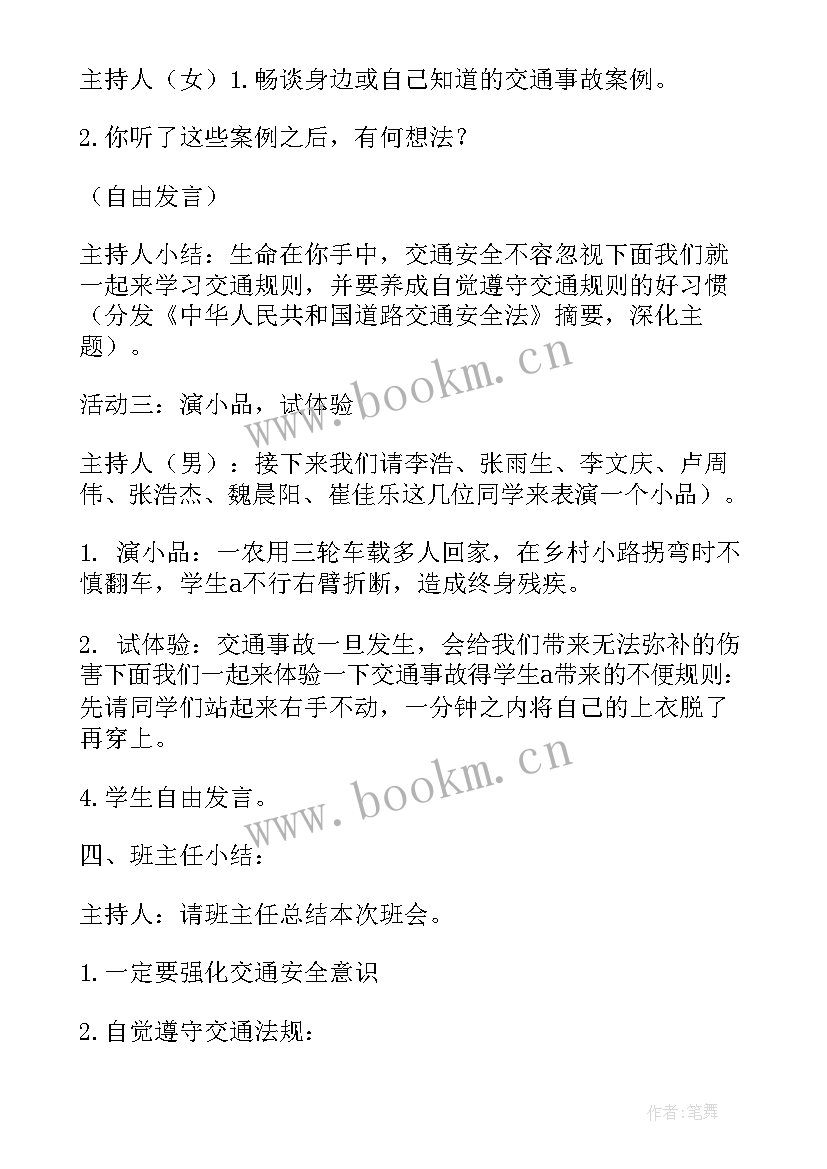 主持人（女）1.畅谈身边或自己知道的交通事故案例。

2.你听了这些案例之后，有何想法？

（自由发言）

主持人小结：生命在你手中，交通安全不容忽视下面我们就一起来学习交通规则，并要养成自觉遵守交通规则的好习惯（分发《中华人民共和国道路交通安全法》摘要，深化主题）。

活动三：演小品，试体验

主持人（男）：接下来我们请李浩、张雨生、李文庆、卢周伟、张浩杰、魏晨阳、崔佳乐这几位同学来表演一个小品）。

1. 演小品：一农用三轮车载多人回家，在乡村小路拐弯时不慎翻车，学生a不行右臂折断，造成终身残疾。

2. 试体验：交通事故一旦发生，会给我们带来无法弥补的伤害下面我们一起来体验一下交通事故得学生a带来的不便规则：先请同学们站起来右手不动，一分钟之内将自己的上衣脱了再穿上。

4.学生自由发言。

四、班主任小结：

主持人：请班主任总结本次班会。

1.一定要强化交通安全意识

2.自觉遵守交通法规：

www.bookm.cn

www.bookm.cn

作者:笔舞